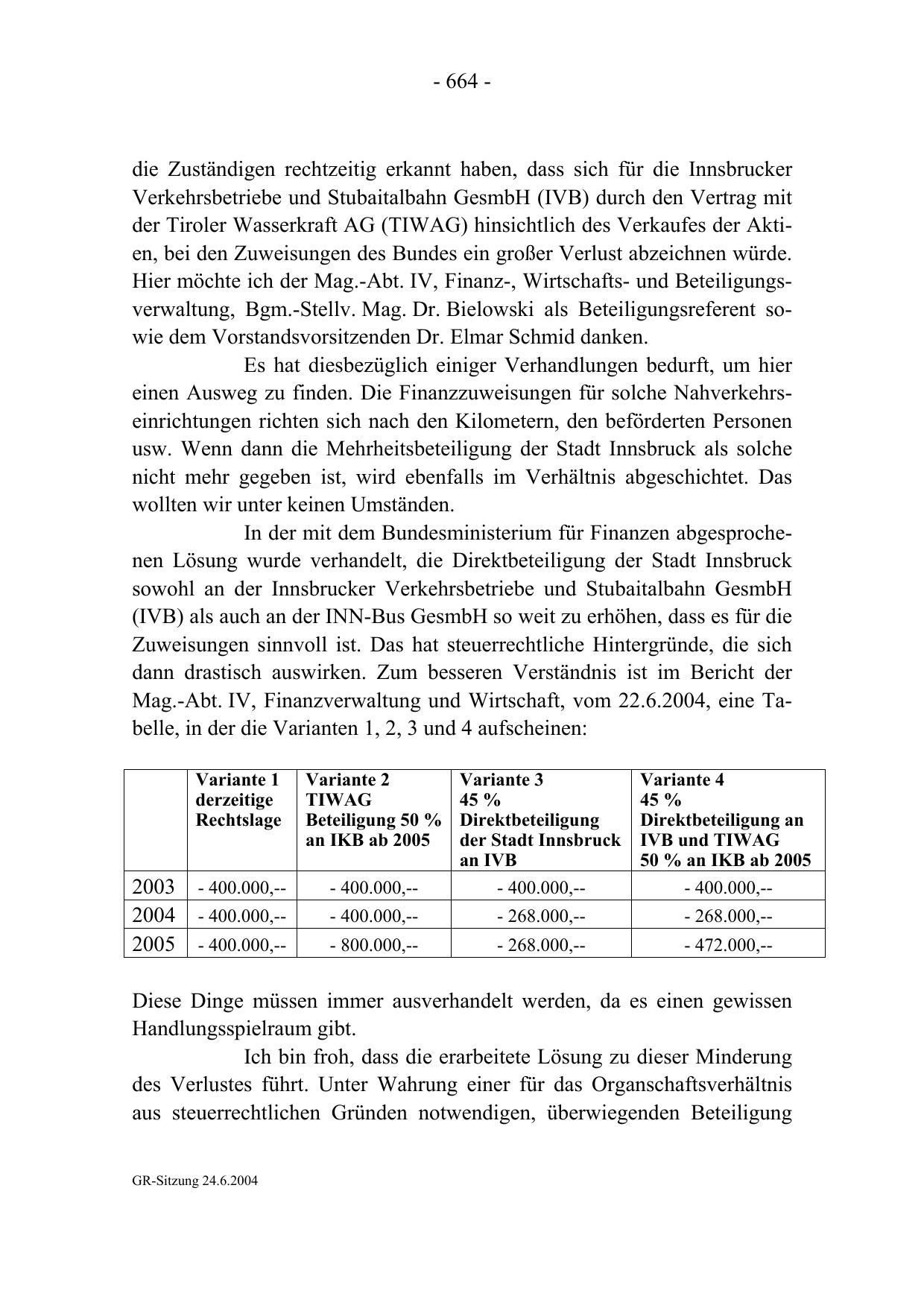 - 664 -

die Zuständigen rechtzeitig erkannt haben, dass sich für die Innsbrucker Verkehrsbetriebe und Stubaitalbahn GesmbH (IVB) durch den Vertrag mit der Tiroler Wasserkraft AG (TIWAG) hinsichtlich des Verkaufes der Aktien, bei den Zuweisungen des Bundes ein großer Verlust abzeichnen würde. Hier möchte ich der Mag.-Abt. IV, Finanz-, Wirtschafts- und Beteiligungsverwaltung, Bgm.-Stellv. Mag. Dr. Bielowski als Beteiligungsreferent sowie dem Vorstandsvorsitzenden Dr. Elmar Schmid danken.

Es hat diesbezüglich einiger Verhandlungen bedurft, um hier einen Ausweg zu finden. Die Finanzzuweisungen für solche Nahverkehrseinrichtungen richten sich nach den Kilometern, den beförderten Personen usw. Wenn dann die Mehrheitsbeteiligung der Stadt Innsbruck als solche nicht mehr gegeben ist, wird ebenfalls im Verhältnis abgeschichtet. Das wollten wir unter keinen Umständen.

In der mit dem Bundesministerium für Finanzen abgesprochenen Lösung wurde verhandelt, die Direktbeteiligung der Stadt Innsbruck sowohl an der Innsbrucker Verkehrsbetriebe und Stubaitalbahn GesmbH (IVB) als auch an der INN-Bus GesmbH so weit zu erhöhen, dass es für die Zuweisungen sinnvoll ist. Das hat steuerrechtliche Hintergründe, die sich dann drastisch auswirken. Zum besseren Verständnis ist im Bericht der Mag.-Abt. IV, Finanzverwaltung und Wirtschaft, vom 22.6.2004, eine Tabelle, in der die Varianten 1, 2, 3 und 4 aufscheinen:

| | Variante 1 derzeitige Rechtslage | Variante 2 TIWAG Beteiligung 50 % an IKB ab 2005 | Variante 3 45 % Direktbeteiligung der Stadt Innsbruck an IVB | Variante 4 45 % Direktbeteiligung an IVB und TIWAG 50 % an IKB ab 2005 |
|---|---|---|---|---|
| 2003 | - 400.000,-- | - 400.000,-- | - 400.000,-- | - 400.000,-- |
| 2004 | - 400.000,-- | - 400.000,-- | - 268.000,-- | - 268.000,-- |
| 2005 | - 400.000,-- | - 800.000,-- | - 268.000,-- | - 472.000,-- |

Diese Dinge müssen immer ausverhandelt werden, da es einen gewissen Handlungsspielraum gibt.

Ich bin froh, dass die erarbeitete Lösung zu dieser Minderung des Verlustes führt. Unter Wahrung einer für das Organschaftsverhältnis aus steuerrechtlichen Gründen notwendigen, überwiegenden Beteiligung

GR-Sitzung 24.6.2004